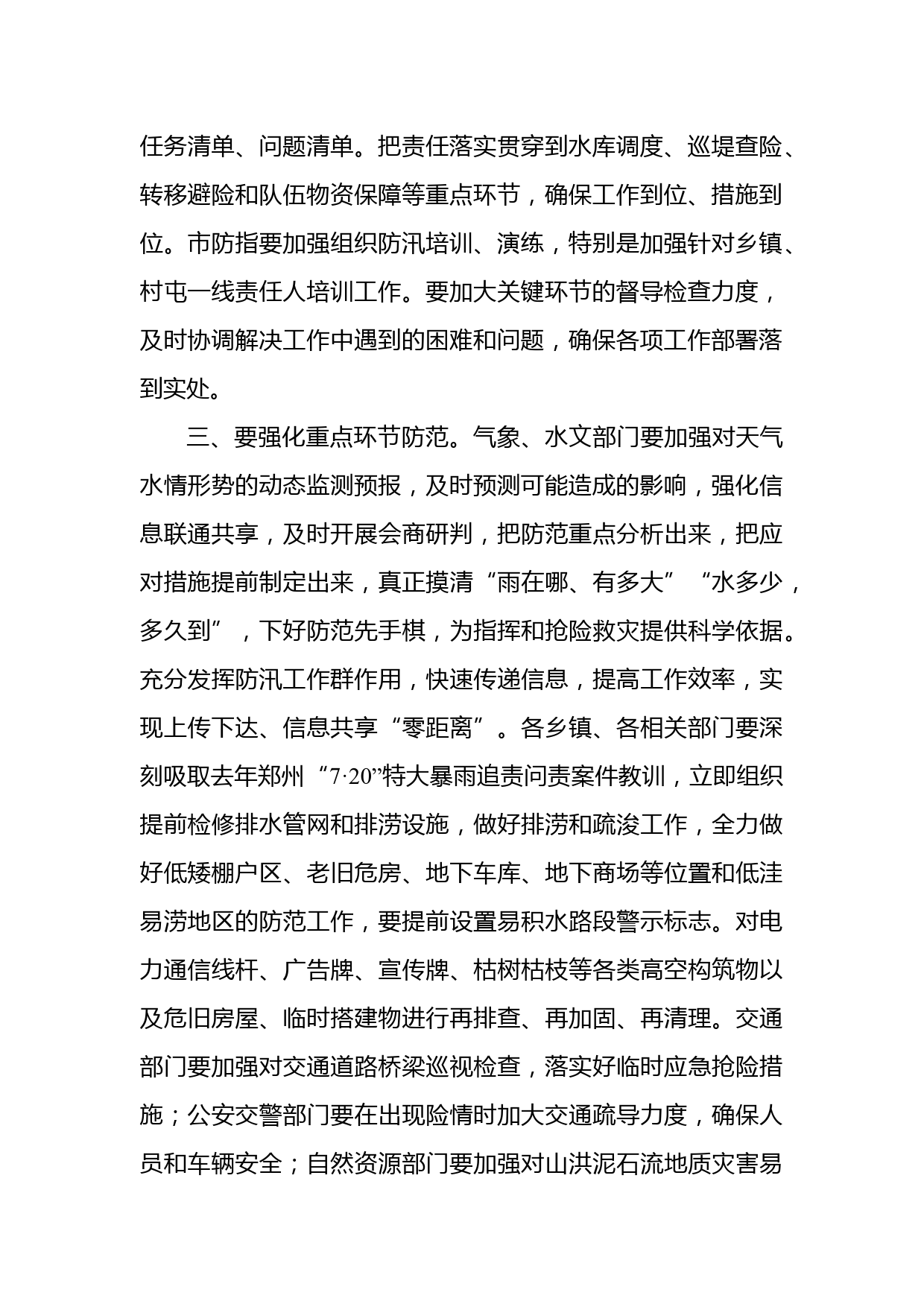 任务清单、问题清单。把责任落实贯穿到水库调度、巡堤查险、转移避险和队伍物资保障等重点环节，确保工作到位、措施到位。市防指要加强组织防汛培训、演练，特别是加强针对乡镇、村屯一线责任人培训工作。要加大关键环节的督导检查力度，及时协调解决工作中遇到的困难和问题，确保各项工作部署落到实处。

三、要强化重点环节防范。气象、水文部门要加强对天气水情形势的动态监测预报，及时预测可能造成的影响，强化信息联通共享，及时开展会商研判，把防范重点分析出来，把应对措施提前制定出来，真正摸清“雨在哪、有多大”“水多少，多久到”，下好防范先手棋，为指挥和抢险救灾提供科学依据。充分发挥防汛工作群作用，快速传递信息，提高工作效率，实现上传下达、信息共享“零距离”。各乡镇、各相关部门要深刻吸取去年郑州“7·20”特大暴雨追责问责案件教训，立即组织提前检修排水管网和排涝设施，做好排涝和疏浚工作，全力做好低矮棚户区、老旧危房、地下车库、地下商场等位置和低洼易涝地区的防范工作，要提前设置易积水路段警示标志。对电力通信线杆、广告牌、宣传牌、枯树枯枝等各类高空构筑物以及危旧房屋、临时搭建物进行再排查、再加固、再清理。交通部门要加强对交通道路桥梁巡视检查，落实好临时应急抢险措施；公安交警部门要在出现险情时加大交通疏导力度，确保人员和车辆安全；自然资源部门要加强对山洪泥石流地质灾害易